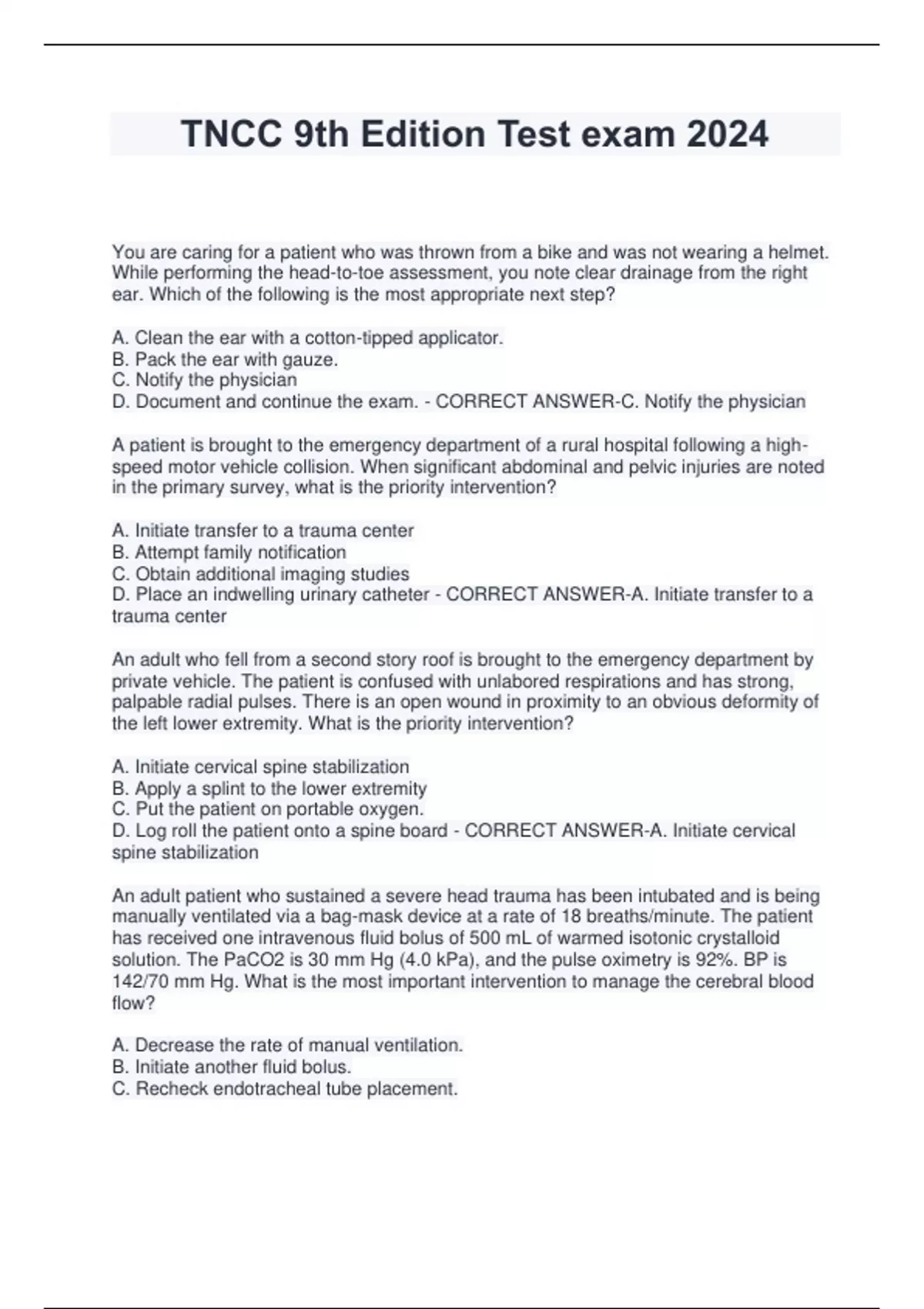 TNCC 9th Edition Test exam 2024

You are caring for a patient who was thrown from a bike and was not wearing a helmet. While performing the head-to-toe assessment, you note clear drainage from the right ear. Which of the following is the most appropriate next step?

A. Clean the ear with a cotton-tipped applicator.
B. Pack the ear with gauze.
C. Notify the physician
D. Document and continue the exam. - CORRECT ANSWER-C. Notify the physician

A patient is brought to the emergency department of a rural hospital following a high-speed motor vehicle collision. When significant abdominal and pelvic injuries are noted in the primary survey, what is the priority intervention?

A. Initiate transfer to a trauma center
B. Attempt family notification
C. Obtain additional imaging studies
D. Place an indwelling urinary catheter - CORRECT ANSWER-A. Initiate transfer to a trauma center

An adult who fell from a second story roof is brought to the emergency department by private vehicle. The patient is confused with unlabored respirations and has strong, palpable radial pulses. There is an open wound in proximity to an obvious deformity of the left lower extremity. What is the priority intervention?

A. Initiate cervical spine stabilization
B. Apply a splint to the lower extremity
C. Put the patient on portable oxygen.
D. Log roll the patient onto a spine board - CORRECT ANSWER-A. Initiate cervical spine stabilization

An adult patient who sustained a severe head trauma has been intubated and is being manually ventilated via a bag-mask device at a rate of 18 breaths/minute. The patient has received one intravenous fluid bolus of 500 mL of warmed isotonic crystalloid solution. The PaCO2 is 30 mm Hg (4.0 kPa), and the pulse oximetry is 92%. BP is 142/70 mm Hg. What is the most important intervention to manage the cerebral blood flow?

A. Decrease the rate of manual ventilation.
B. Initiate another fluid bolus.
C. Recheck endotracheal tube placement.